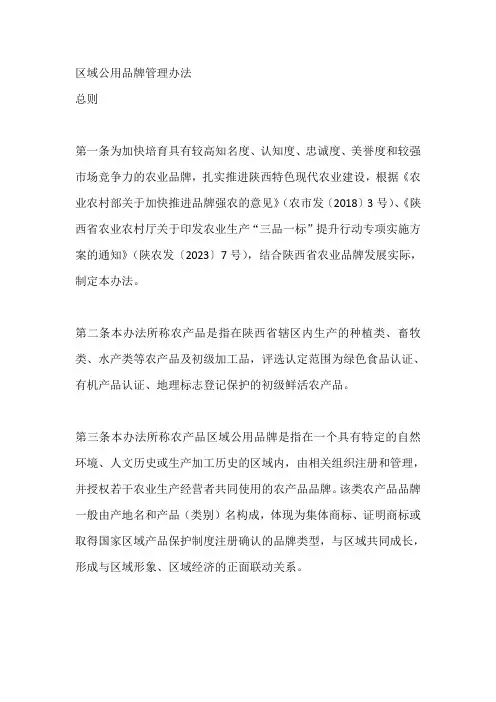 区域公用品牌管理办法
总则

第一条为加快培育具有较高知名度、认知度、忠诚度、美誉度和较强市场竞争力的农业品牌，扎实推进陕西特色现代农业建设，根据《农业农村部关于加快推进品牌强农的意见》（农市发〔2018〕3号）、《陕西省农业农村厅关于印发农业生产“三品一标”提升行动专项实施方案的通知》（陕农发〔2023〕7号），结合陕西省农业品牌发展实际，制定本办法。

第二条本办法所称农产品是指在陕西省辖区内生产的种植类、畜牧类、水产类等农产品及初级加工品，评选认定范围为绿色食品认证、有机产品认证、地理标志登记保护的初级鲜活农产品。

第三条本办法所称农产品区域公用品牌是指在一个具有特定的自然环境、人文历史或生产加工历史的区域内，由相关组织注册和管理，并授权若干农业生产经营者共同使用的农产品品牌。该类农产品品牌一般由产地名和产品（类别）名构成，体现为集体商标、证明商标或取得国家区域产品保护制度注册确认的品牌类型，与区域共同成长，形成与区域形象、区域经济的正面联动关系。